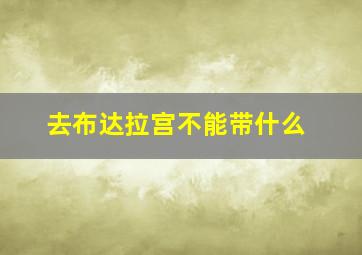 去布达拉宫不能带什么